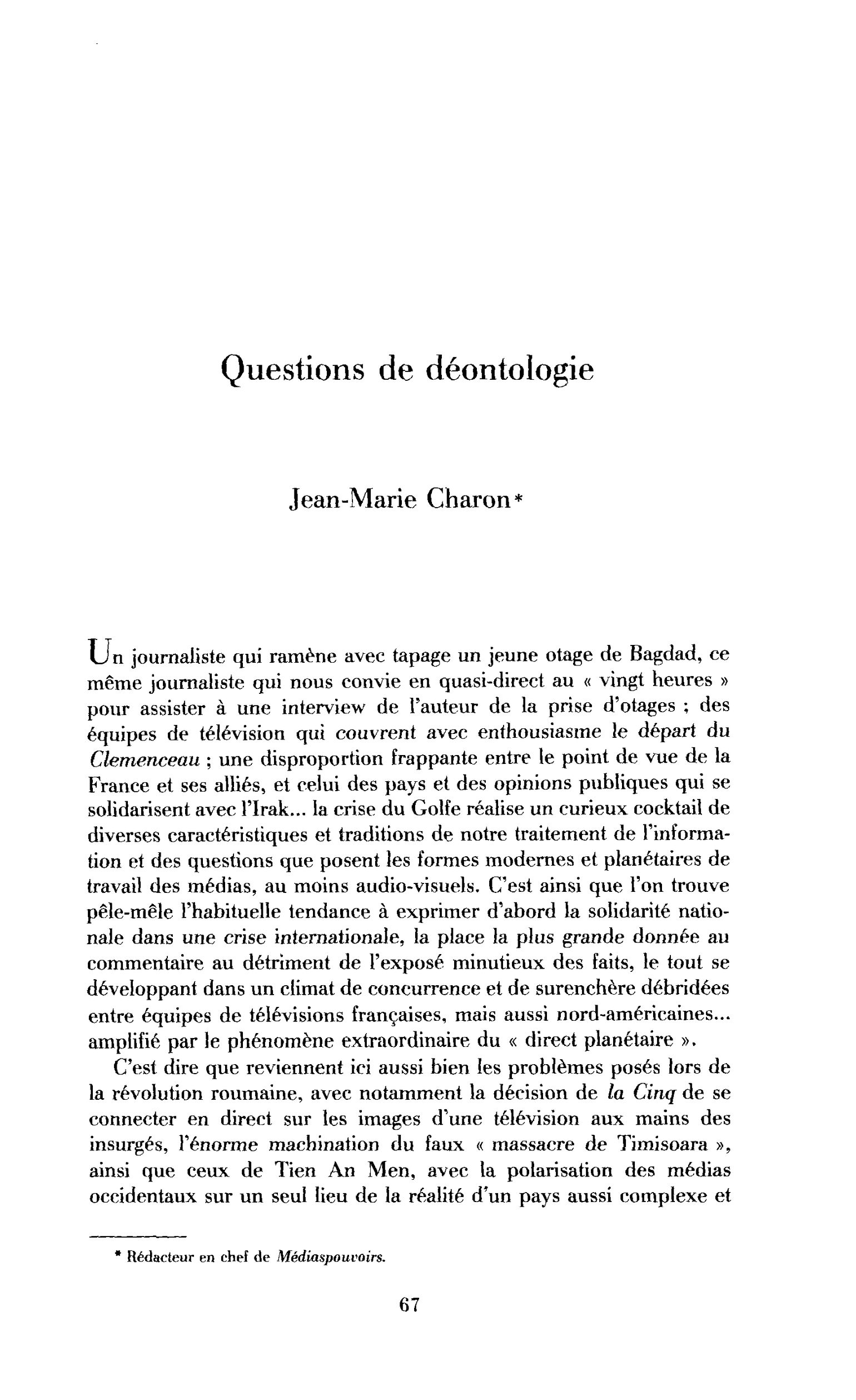 Questions de déontologie

Jean-Marie Charon*

Un journaliste qui ramène avec tapage un jeune otage de Bagdad, ce même journaliste qui nous convie en quasi-direct au « vingt heures » pour assister à une interview de l'auteur de la prise d'otages ; des équipes de télévision qui couvrent avec enthousiasme le départ du Clemenceau ; une disproportion frappante entre le point de vue de la France et ses alliés, et celui des pays et des opinions publiques qui se solidarisent avec l'Irak... la crise du Golfe réalise un curieux cocktail de diverses caractéristiques et traditions de notre traitement de l'information et des questions que posent les formes modernes et planétaires de travail des médias, au moins audio-visuels. C'est ainsi que l'on trouve pêle-mêle l'habituelle tendance à exprimer d'abord la solidarité nationale dans une crise internationale, la place la plus grande donnée au commentaire au détriment de l'exposé minutieux des faits, le tout se développant dans un climat de concurrence et de surenchère débridées entre équipes de télévisions françaises, mais aussi nord-américaines... amplifié par le phénomène extraordinaire du « direct planétaire ».

C'est dire que reviennent ici aussi bien les problèmes posés lors de la révolution roumaine, avec notamment la décision de la Cinq de se connecter en direct sur les images d'une télévision aux mains des insurgés, l'énorme machination du faux « massacre de Timisoara », ainsi que ceux de Tien An Men, avec la polarisation des médias occidentaux sur un seul lieu de la réalité d'un pays aussi complexe et

* Rédacteur en chef de Médiaspouvoirs.

67